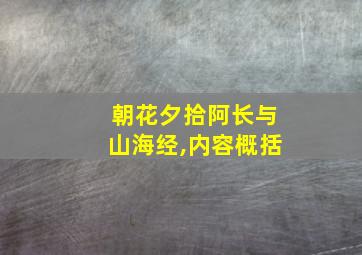 朝花夕拾阿长与山海经,内容概括